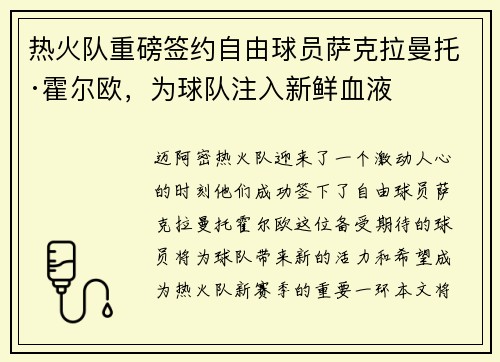 热火队重磅签约自由球员萨克拉曼托·霍尔欧，为球队注入新鲜血液

迈阿密热火队迎来了一个激动人心的时刻他们成功签下了自由球员萨克拉曼托霍尔欧这位备受期待的球员将为球队带来新的活力和希望成为热火队新赛季的重要一环本文将